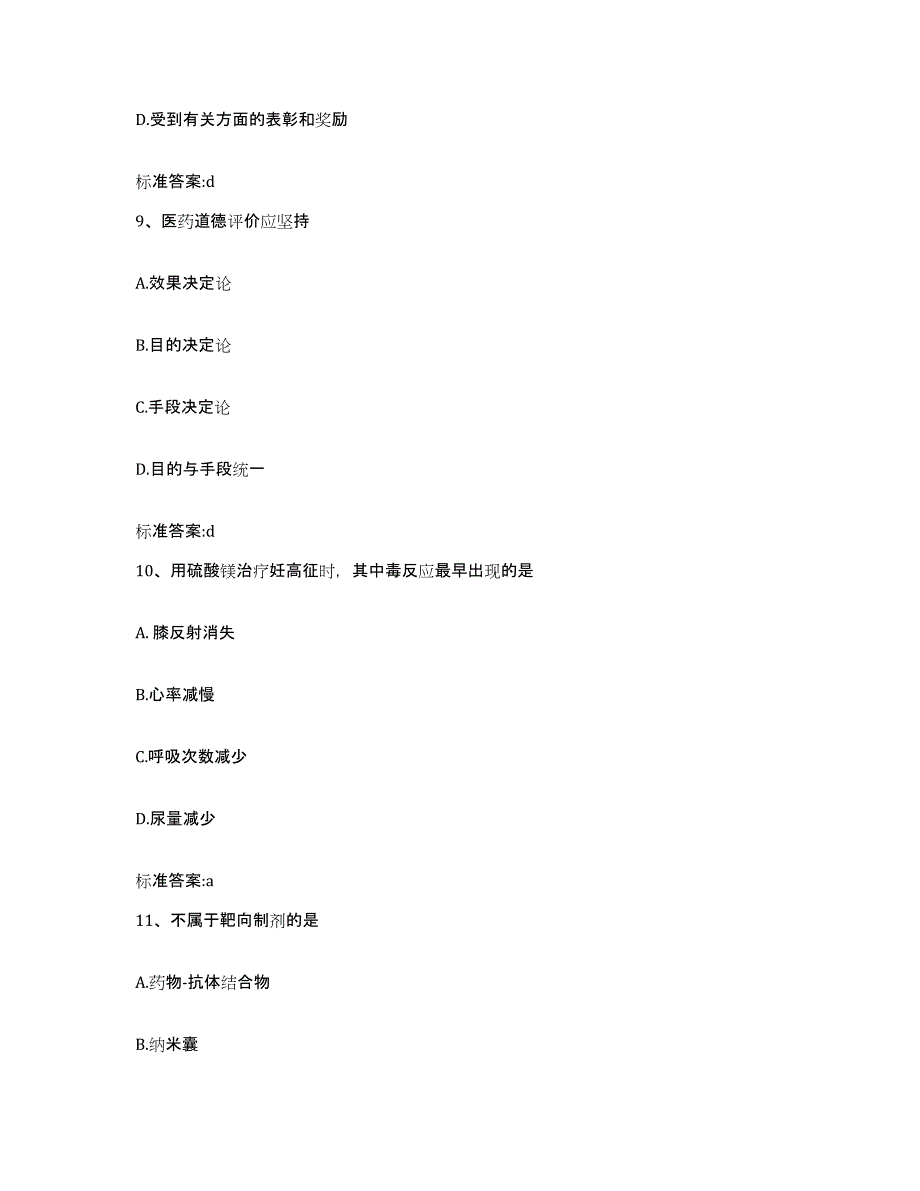 D.受到有关方面的表彰和奖励

标准答案:d

9、医药道德评价应坚持

A.效果决定论

B.目的决定论

C.手段决定论

D.目的与手段统一

标准答案:d

10、用硫酸镁治疗妊高征时，其中毒反应最早出现的是

A. 膝反射消失

B.心率减慢

C.呼吸次数减少

D.尿量减少

标准答案:a

11、不属于靶向制剂的是

A.药物-抗体结合物

B.纳米囊